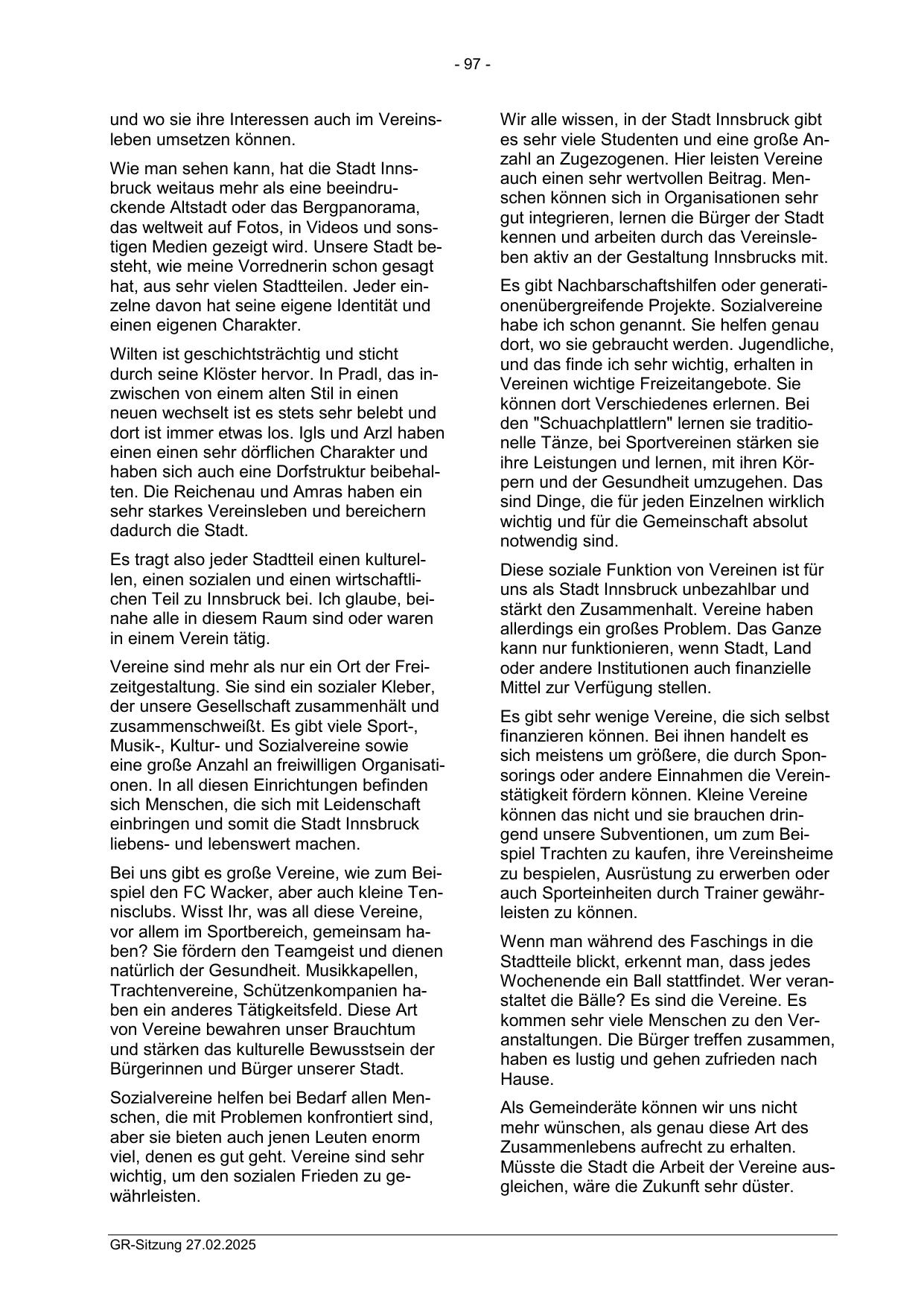 - 97 -

und wo sie ihre Interessen auch im Vereinsleben umsetzen können.

Wie man sehen kann, hat die Stadt Innsbruck weitaus mehr als eine beeindruckende Altstadt oder das Bergpanorama, das weltweit auf Fotos, in Videos und sonstigen Medien gezeigt wird. Unsere Stadt besteht, wie meine Vorrednerin schon gesagt hat, aus sehr vielen Stadtteilen. Jeder einzelne davon hat seine eigene Identität und einen eigenen Charakter.

Wilten ist geschichtsträchtig und sticht durch seine Klöster hervor. In Pradl, das inzwischen von einem alten Stil in einen neuen wechselt ist es stets sehr belebt und dort ist immer etwas los. Igls und Arzl haben einen einen sehr dörflichen Charakter und haben sich auch eine Dorfstruktur beibehalten. Die Reichenau und Amras haben ein sehr starkes Vereinsleben und bereichern dadurch die Stadt.

Es tragt also jeder Stadtteil einen kulturellen, einen sozialen und einen wirtschaftlichen Teil zu Innsbruck bei. Ich glaube, beinahe alle in diesem Raum sind oder waren in einem Verein tätig.

Vereine sind mehr als nur ein Ort der Freizeitgestaltung. Sie sind ein sozialer Kleber, der unsere Gesellschaft zusammenhält und zusammenschweißt. Es gibt viele Sport-, Musik-, Kultur- und Sozialvereine sowie eine große Anzahl an freiwilligen Organisationen. In all diesen Einrichtungen befinden sich Menschen, die sich mit Leidenschaft einbringen und somit die Stadt Innsbruck liebens- und lebenswert machen.

Bei uns gibt es große Vereine, wie zum Beispiel den FC Wacker, aber auch kleine Tennisclubs. Wisst Ihr, was all diese Vereine, vor allem im Sportbereich, gemeinsam haben? Sie fördern den Teamgeist und dienen natürlich der Gesundheit. Musikkapellen, Trachtenvereine, Schützenkompanien haben ein anderes Tätigkeitsfeld. Diese Art von Vereine bewahren unser Brauchtum und stärken das kulturelle Bewusstsein der Bürgerinnen und Bürger unserer Stadt.

Sozialvereine helfen bei Bedarf allen Menschen, die mit Problemen konfrontiert sind, aber sie bieten auch jenen Leuten enorm viel, denen es gut geht. Vereine sind sehr wichtig, um den sozialen Frieden zu gewährleisten.

Wir alle wissen, in der Stadt Innsbruck gibt es sehr viele Studenten und eine große Anzahl an Zugezogenen. Hier leisten Vereine auch einen sehr wertvollen Beitrag. Menschen können sich in Organisationen sehr gut integrieren, lernen die Bürger der Stadt kennen und arbeiten durch das Vereinsleben aktiv an der Gestaltung Innsbrucks mit.

Es gibt Nachbarschaftshilfen oder generationenübergreifende Projekte. Sozialvereine habe ich schon genannt. Sie helfen genau dort, wo sie gebraucht werden. Jugendliche, und das finde ich sehr wichtig, erhalten in Vereinen wichtige Freizeitangebote. Sie können dort Verschiedenes erlernen. Bei den "Schuachplattlern" lernen sie traditionelle Tänze, bei Sportvereinen stärken sie ihre Leistungen und lernen, mit ihren Körpern und der Gesundheit umzugehen. Das sind Dinge, die für jeden Einzelnen wirklich wichtig und für die Gemeinschaft absolut notwendig sind.

Diese soziale Funktion von Vereinen ist für uns als Stadt Innsbruck unbezahlbar und stärkt den Zusammenhalt. Vereine haben allerdings ein großes Problem. Das Ganze kann nur funktionieren, wenn Stadt, Land oder andere Institutionen auch finanzielle Mittel zur Verfügung stellen.

Es gibt sehr wenige Vereine, die sich selbst finanzieren können. Bei ihnen handelt es sich meistens um größere, die durch Sponsorings oder andere Einnahmen die Vereinstätigkeit fördern können. Kleine Vereine können das nicht und sie brauchen dringend unsere Subventionen, um zum Beispiel Trachten zu kaufen, ihre Vereinsheime zu bespielen, Ausrüstung zu erwerben oder auch Sporteinheiten durch Trainer gewährleisten zu können.

Wenn man während des Faschings in die Stadtteile blickt, erkennt man, dass jedes Wochenende ein Ball stattfindet. Wer veranstaltet die Bälle? Es sind die Vereine. Es kommen sehr viele Menschen zu den Veranstaltungen. Die Bürger treffen zusammen, haben es lustig und gehen zufrieden nach Hause.

Als Gemeinderäte können wir uns nicht mehr wünschen, als genau diese Art des Zusammenlebens aufrecht zu erhalten. Müsste die Stadt die Arbeit der Vereine ausgleichen, wäre die Zukunft sehr düster.

GR-Sitzung 27.02.2025